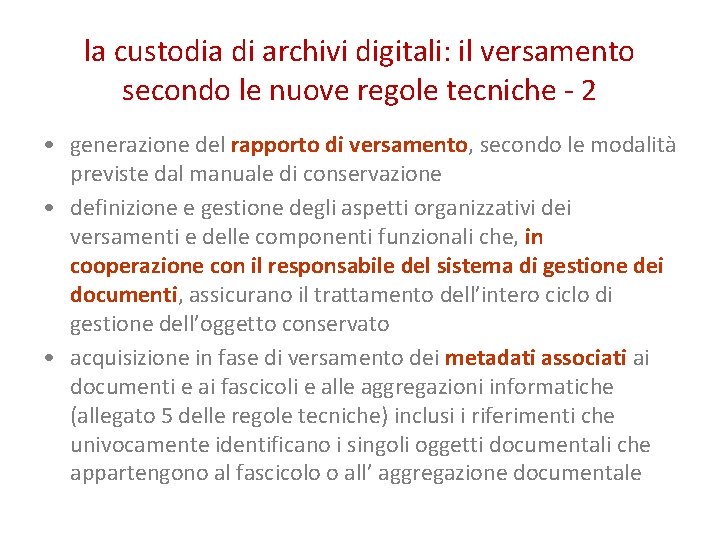 la custodia di archivi digitali: il versamento secondo le nuove regole tecniche - 2

• generazione del rapporto di versamento, secondo le modalità previste dal manuale di conservazione
• definizione e gestione degli aspetti organizzativi dei versamenti e delle componenti funzionali che, in cooperazione con il responsabile del sistema di gestione dei documenti, assicurano il trattamento dell'intero ciclo di gestione dell'oggetto conservato
• acquisizione in fase di versamento dei metadati associati ai documenti e ai fascicoli e alle aggregazioni informatiche (allegato 5 delle regole tecniche) inclusi i riferimenti che univocamente identificano i singoli oggetti documentali che appartengono al fascicolo o all' aggregazione documentale